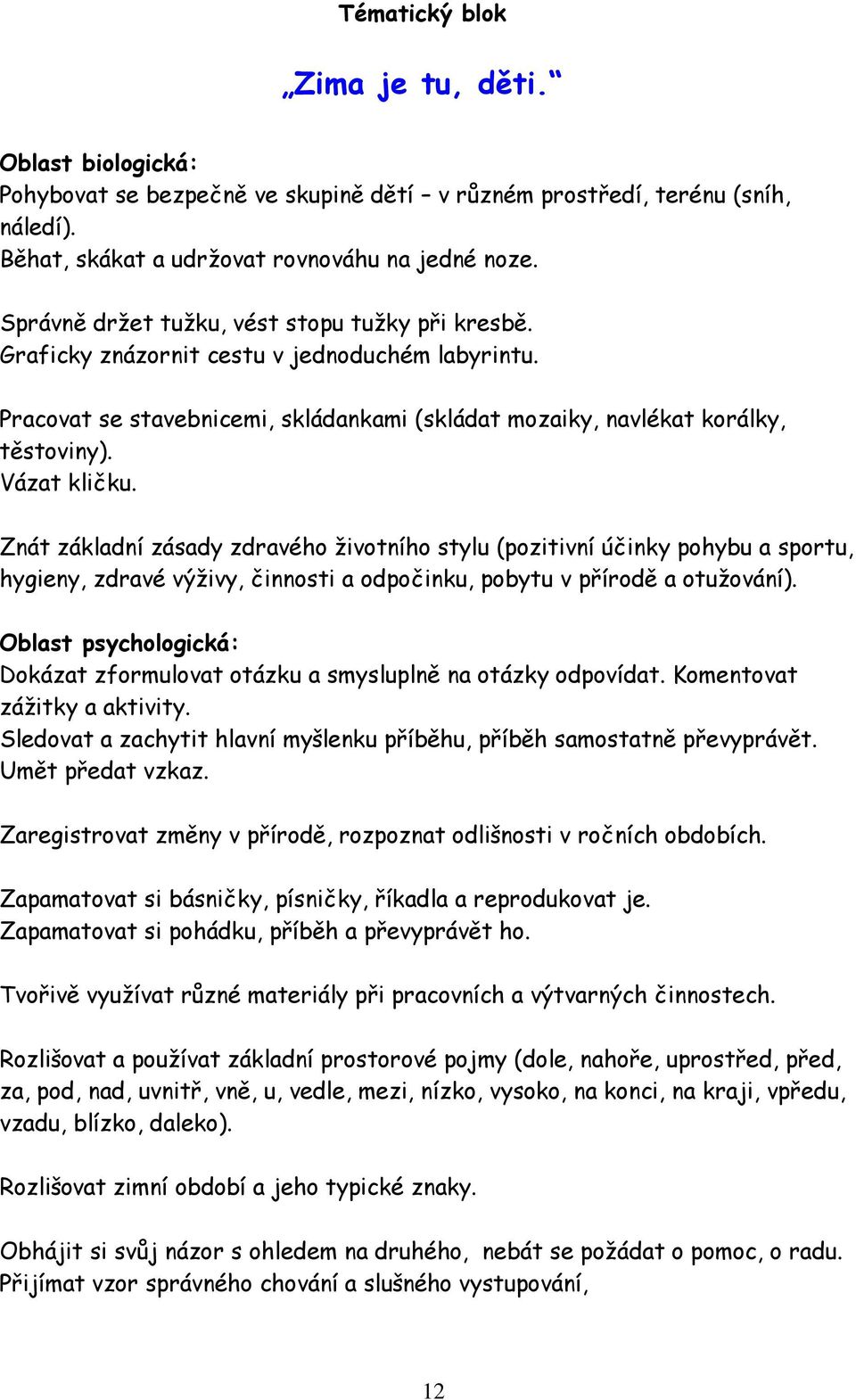 Tématický blok

„Zima je tu, děti."

Oblast biologická:
Pohybovat se bezpečně ve skupině dětí – v různém prostředí, terénu (sníh, náledí).
Běhat, skákat a udržovat rovnováhu na jedné noze.

Správně držet tužku, vést stopu tužky při kresbě.
Graficky znázornit cestu v jednoduchém labyrintu.

Pracovat se stavebnicemi, skládankami (skládat mozaiky, navlékat korálky, těstoviny).
Vázat kličku.

Znát základní zásady zdravého životního stylu (pozitivní účinky pohybu a sportu, hygieny, zdravé výživy, činnosti a odpočinku, pobytu v přírodě a otužování).

Oblast psychologická:
Dokázat zformulovat otázku a smysluplně na otázky odpovídat. Komentovat zážitky a aktivity.
Sledovat a zachytit hlavní myšlenku příběhu, příběh samostatně převyprávět.
Umět předat vzkaz.

Zaregistrovat změny v přírodě, rozpoznat odlišnosti v ročních obdobích.

Zapamatovat si básničky, písničky, říkadla a reprodukovat je.
Zapamatovat si pohádku, příběh a převyprávět ho.

Tvořivě využívat různé materiály při pracovních a výtvarných činnostech.

Rozlišovat a používat základní prostorové pojmy (dole, nahoře, uprostřed, před, za, pod, nad, uvnitř, vně, u, vedle, mezi, nízko, vysoko, na konci, na kraji, vpředu, vzadu, blízko, daleko).

Rozlišovat zimní období a jeho typické znaky.

Obhájit si svůj názor s ohledem na druhého, nebát se požádat o pomoc, o radu.
Přijímat vzor správného chování a slušného vystupování,

12